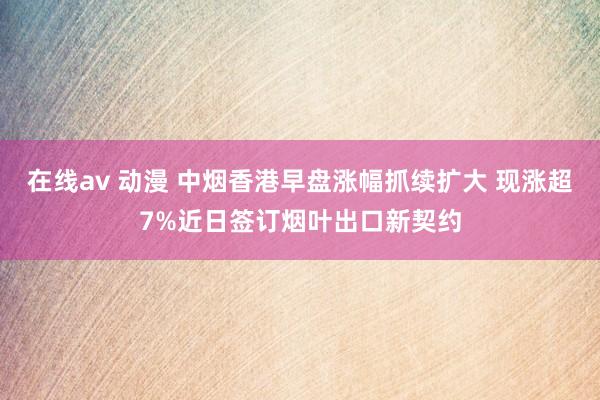 在线av 动漫 中烟香港早盘涨幅抓续扩大 现涨超7%近日签订烟叶出口新契约